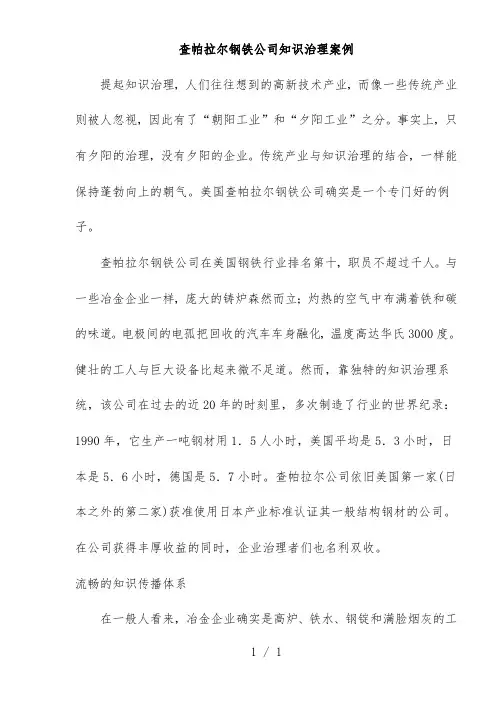 查帕拉尔钢铁公司知识治理案例

提起知识治理，人们往往想到的高新技术产业，而像一些传统产业则被人忽视，因此有了“朝阳工业”和“夕阳工业”之分。事实上，只有夕阳的治理，没有夕阳的企业。传统产业与知识治理的结合，一样能保持蓬勃向上的朝气。美国查帕拉尔钢铁公司确实是一个专门好的例子。

查帕拉尔钢铁公司在美国钢铁行业排名第十，职员不超过千人。与一些冶金企业一样，庞大的铸炉森然而立；灼热的空气中布满着铁和碳的味道。电极间的电弧把回收的汽车车身融化，温度高达华氏3000度。健壮的工人与巨大设备比起来微不足道。然而，靠独特的知识治理系统，该公司在过去的近20年的时刻里，多次制造了行业的世界纪录：1990年，它生产一吨钢材用1．5人小时，美国平均是5．3小时，日本是5．6小时，德国是5．7小时。查帕拉尔公司依旧美国第一家(日本之外的第二家)获准使用日本产业标准认证其一般结构钢材的公司。在公司获得丰厚收益的同时，企业治理者们也名利双收。

流畅的知识传播体系

在一般人看来，冶金企业确实是高炉、铁水、钢锭和满脸烟灰的工

1 / 1